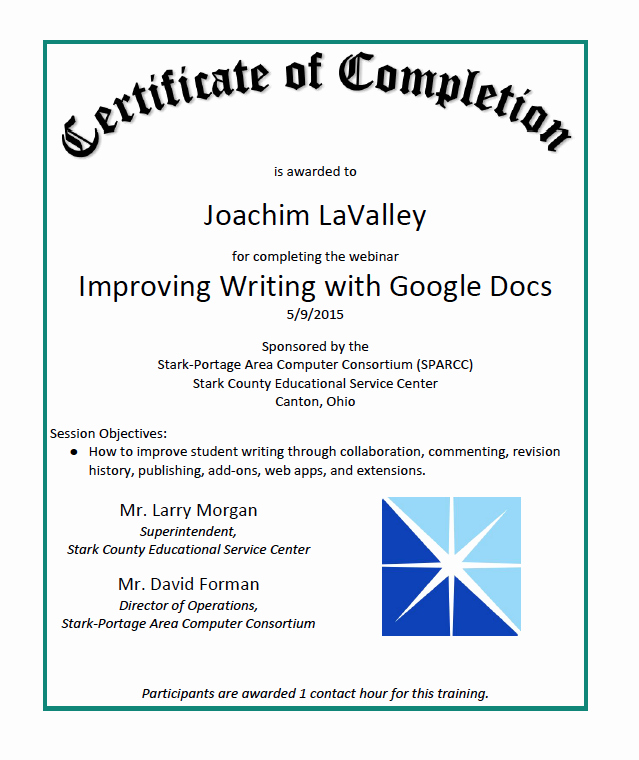 Certificate of Completion

is awarded to

Joachim LaValley

for completing the webinar

Improving Writing with Google Docs

5/9/2015

Sponsored by the
Stark-Portage Area Computer Consortium (SPARCC)
Stark County Educational Service Center
Canton, Ohio

Session Objectives:
• How to improve student writing through collaboration, commenting, revision history, publishing, add-ons, web apps, and extensions.

Mr. Larry Morgan
Superintendent,
Stark County Educational Service Center

Mr. David Forman
Director of Operations,
Stark-Portage Area Computer Consortium

Participants are awarded 1 contact hour for this training.